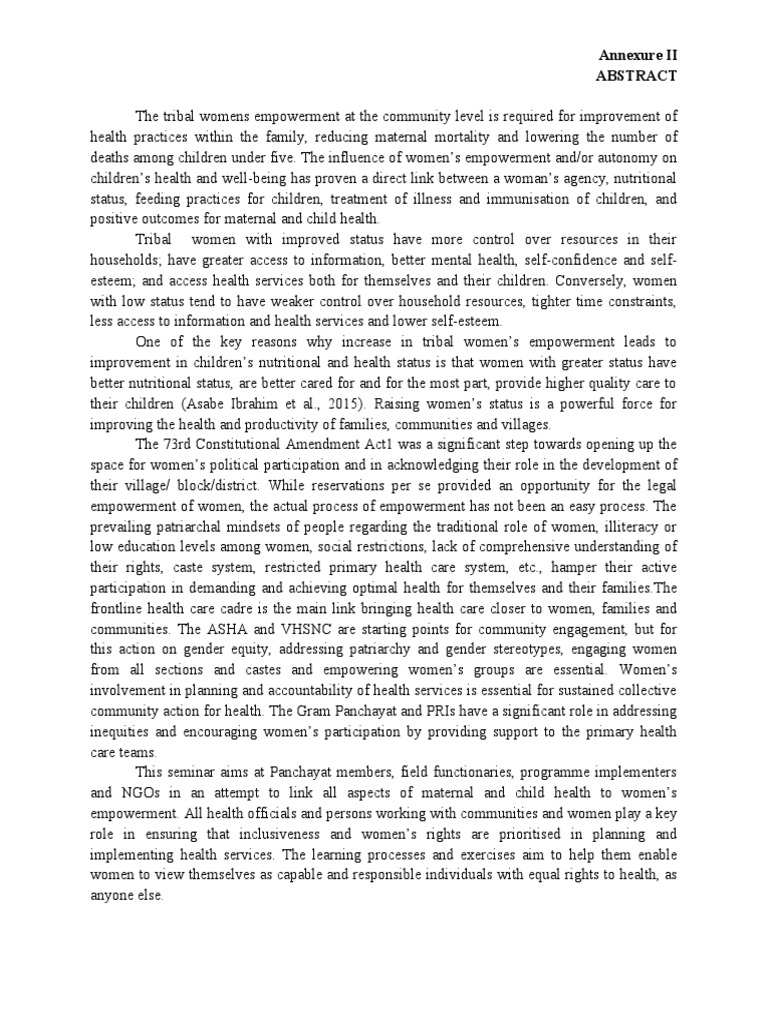 Annexure II
ABSTRACT

The tribal womens empowerment at the community level is required for improvement of health practices within the family, reducing maternal mortality and lowering the number of deaths among children under five. The influence of women's empowerment and/or autonomy on children's health and well-being has proven a direct link between a woman's agency, nutritional status, feeding practices for children, treatment of illness and immunisation of children, and positive outcomes for maternal and child health.

Tribal women with improved status have more control over resources in their households; have greater access to information, better mental health, self-confidence and self-esteem; and access health services both for themselves and their children. Conversely, women with low status tend to have weaker control over household resources, tighter time constraints, less access to information and health services and lower self-esteem.

One of the key reasons why increase in tribal women's empowerment leads to improvement in children's nutritional and health status is that women with greater status have better nutritional status, are better cared for and for the most part, provide higher quality care to their children (Asabe Ibrahim et al., 2015). Raising women's status is a powerful force for improving the health and productivity of families, communities and villages.

The 73rd Constitutional Amendment Act1 was a significant step towards opening up the space for women's political participation and in acknowledging their role in the development of their village/ block/district. While reservations per se provided an opportunity for the legal empowerment of women, the actual process of empowerment has not been an easy process. The prevailing patriarchal mindsets of people regarding the traditional role of women, illiteracy or low education levels among women, social restrictions, lack of comprehensive understanding of their rights, caste system, restricted primary health care system, etc., hamper their active participation in demanding and achieving optimal health for themselves and their families.The frontline health care cadre is the main link bringing health care closer to women, families and communities. The ASHA and VHSNC are starting points for community engagement, but for this action on gender equity, addressing patriarchy and gender stereotypes, engaging women from all sections and castes and empowering women's groups are essential. Women's involvement in planning and accountability of health services is essential for sustained collective community action for health. The Gram Panchayat and PRIs have a significant role in addressing inequities and encouraging women's participation by providing support to the primary health care teams.

This seminar aims at Panchayat members, field functionaries, programme implementers and NGOs in an attempt to link all aspects of maternal and child health to women's empowerment. All health officials and persons working with communities and women play a key role in ensuring that inclusiveness and women's rights are prioritised in planning and implementing health services. The learning processes and exercises aim to help them enable women to view themselves as capable and responsible individuals with equal rights to health, as anyone else.